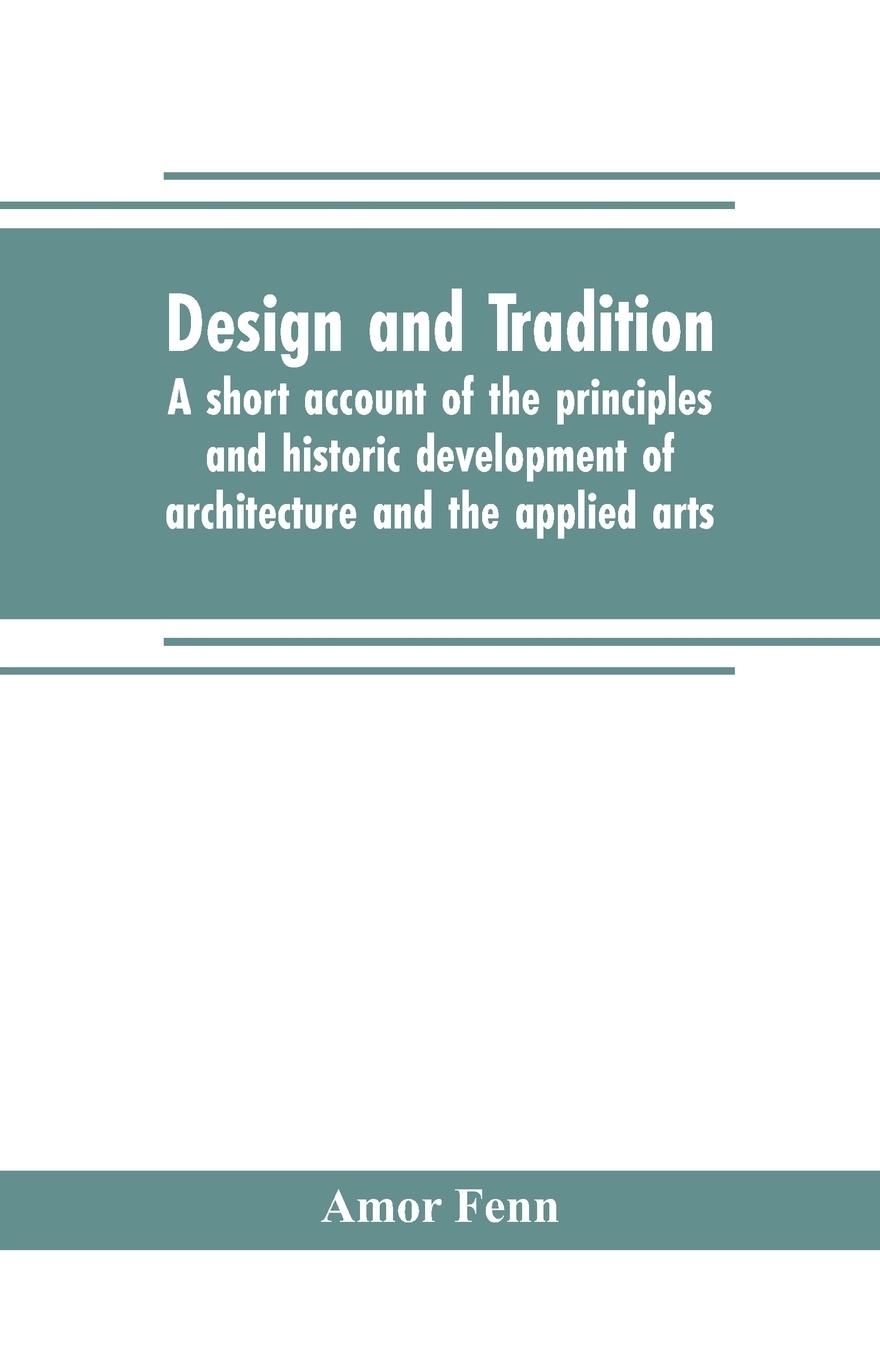 Design and Tradition

A short account of the principles and historic development of architecture and the applied arts

Amor Fenn